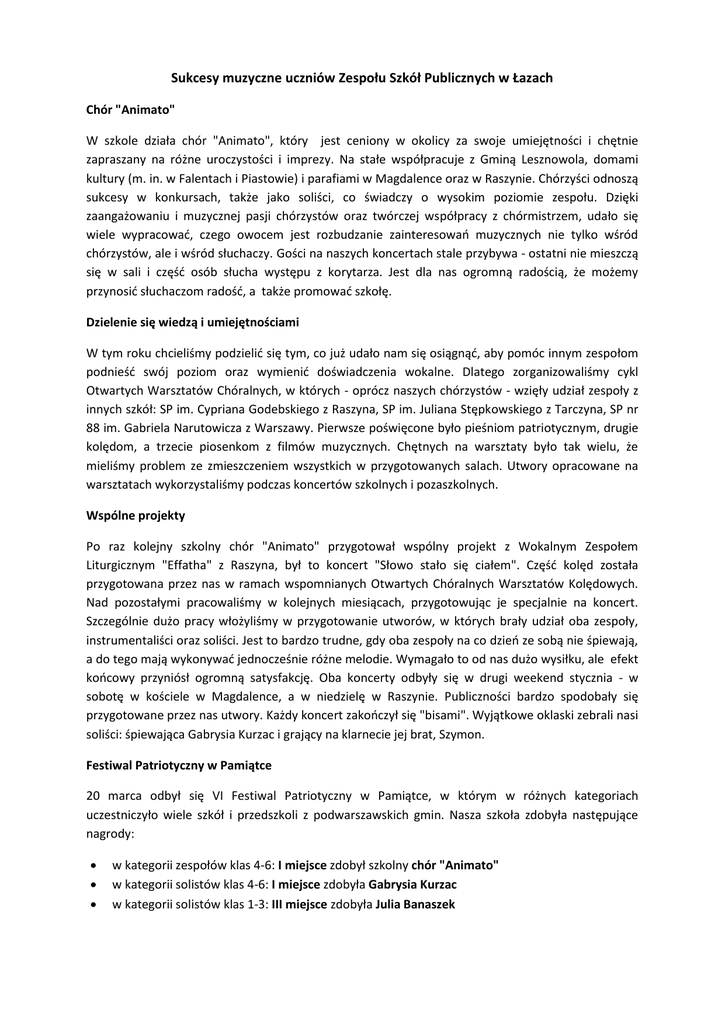 Sukcesy muzyczne uczniów Zespołu Szkół Publicznych w Łazach

Chór "Animato"

W szkole działa chór "Animato", który jest ceniony w okolicy za swoje umiejętności i chętnie zapraszany na różne uroczystości i imprezy. Na stałe współpracuje z Gminą Lesznowola, domami kultury (m. in. w Falentach i Piastowie) i parafiami w Magdalence oraz w Raszynie. Chórzyści odnoszą sukcesy w konkursach, także jako soliści, co świadczy o wysokim poziomie zespołu. Dzięki zaangażowaniu i muzycznej pasji chórzystów oraz twórczej współpracy z chórmistrzem, udało się wiele wypracować, czego owocem jest rozbudzanie zainteresowań muzycznych nie tylko wśród chórzystów, ale i wśród słuchaczy. Gości na naszych koncertach stale przybywa - ostatni nie mieszczą się w sali i część osób słucha występu z korytarza. Jest dla nas ogromną radością, że możemy przynosić słuchaczom radość, a także promować szkołę.

Dzielenie się wiedzą i umiejętnościami

W tym roku chcieliśmy podzielić się tym, co już udało nam się osiągnąć, aby pomóc innym zespołom podnieść swój poziom oraz wymienić doświadczenia wokalne. Dlatego zorganizowaliśmy cykl Otwartych Warsztatów Chóralnych, w których - oprócz naszych chórzystów - wzięły udział zespoły z innych szkół: SP im. Cypriana Godebskiego z Raszyna, SP im. Juliana Stępkowskiego z Tarczyna, SP nr 88 im. Gabriela Narutowicza z Warszawy. Pierwsze poświęcone było pieśniom patriotycznym, drugie kolędom, a trzecie piosenkom z filmów muzycznych. Chętnych na warsztaty było tak wielu, że mieliśmy problem ze zmieszczeniem wszystkich w przygotowanych salach. Utwory opracowane na warsztatach wykorzystaliśmy podczas koncertów szkolnych i pozaszkolnych.

Wspólne projekty

Po raz kolejny szkolny chór "Animato" przygotował wspólny projekt z Wokalnym Zespołem Liturgicznym "Effatha" z Raszyna, był to koncert "Słowo stało się ciałem". Część kolęd została przygotowana przez nas w ramach wspomnianych Otwartych Chóralnych Warsztatów Kolędowych. Nad pozostałymi pracowaliśmy w kolejnych miesiącach, przygotowując je specjalnie na koncert. Szczególnie dużo pracy włożyliśmy w przygotowanie utworów, w których brały udział oba zespoły, instrumentaliści oraz soliści. Jest to bardzo trudne, gdy oba zespoły na co dzień ze sobą nie śpiewają, a do tego mają wykonywać jednocześnie różne melodie. Wymagało to od nas dużo wysiłku, ale efekt końcowy przyniósł ogromną satysfakcję. Oba koncerty odbyły się w drugi weekend stycznia - w sobotę w kościele w Magdalence, a w niedzielę w Raszynie. Publiczności bardzo spodobały się przygotowane przez nas utwory. Każdy koncert zakończył się "bisami". Wyjątkowe oklaski zebrali nasi soliści: śpiewająca Gabrysia Kurzac i grający na klarnecie jej brat, Szymon.

Festiwal Patriotyczny w Pamiątce

20 marca odbył się VI Festiwal Patriotyczny w Pamiątce, w którym w różnych kategoriach uczestniczyło wiele szkół i przedszkoli z podwarszawskich gmin. Nasza szkoła zdobyła następujące nagrody:

• w kategorii zespołów klas 4-6: I miejsce zdobył szkolny chór "Animato"
• w kategorii solistów klas 4-6: I miejsce zdobyła Gabrysia Kurzac
• w kategorii solistów klas 1-3: III miejsce zdobyła Julia Banaszek